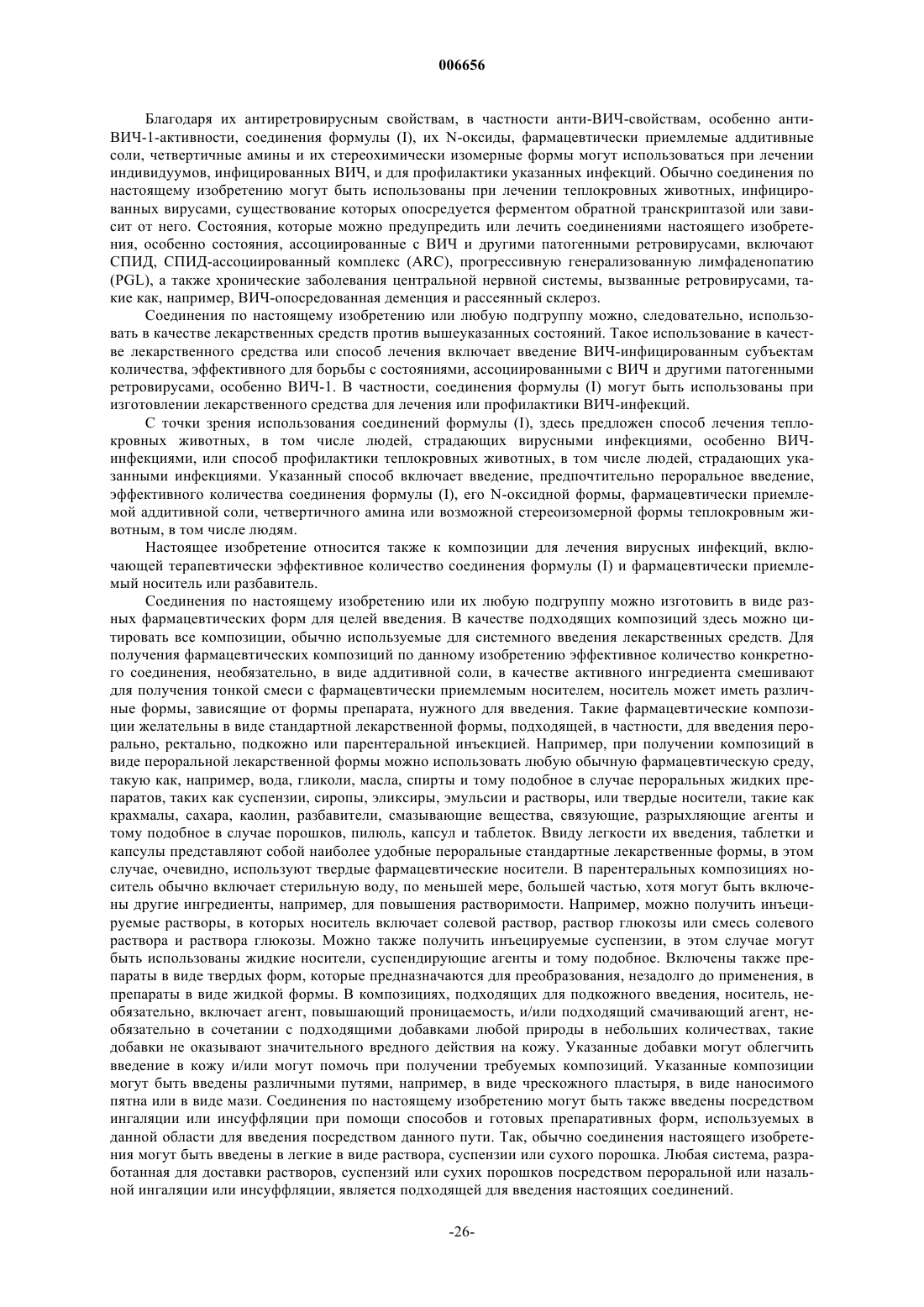 006656

Благодаря их антиретровирусным свойствам, в частности анти-ВИЧ-свойствам, особенно анти-ВИЧ-1-активности, соединения формулы (I), их N-оксиды, фармацевтически приемлемые аддитивные соли, четвертичные амины и их стереохимически изомерные формы могут использоваться при лечении индивидуумов, инфицированных ВИЧ, и для профилактики указанных инфекций. Обычно соединения по настоящему изобретению могут быть использованы при лечении теплокровных животных, инфицированных вирусами, существование которых опосредуется ферментом обратной транскриптазой или зависит от него. Состояния, которые можно предупредить или лечить соединениями настоящего изобретения, особенно состояния, ассоциированные с ВИЧ и другими патогенными ретровирусами, включают СПИД, СПИД-ассоциированный комплекс (ARC), прогрессивную генерализованную лимфаденопатию (PGL), а также хронические заболевания центральной нервной системы, вызванные ретровирусами, такие как, например, ВИЧ-опосредованная деменция и рассеянный склероз.

Соединения по настоящему изобретению или любую подгруппу можно, следовательно, использовать в качестве лекарственных средств против вышеуказанных состояний. Такое использование в качестве лекарственного средства или способ лечения включает введение ВИЧ-инфицированным субъектам количества, эффективного для борьбы с состояниями, ассоциированными с ВИЧ и другими патогенными ретровирусами, особенно ВИЧ-1. В частности, соединения формулы (I) могут быть использованы при изготовлении лекарственного средства для лечения или профилактики ВИЧ-инфекций.

С точки зрения использования соединений формулы (I), здесь предложен способ лечения теплокровных животных, в том числе людей, страдающих вирусными инфекциями, особенно ВИЧ-инфекциями, или способ профилактики теплокровных животных, в том числе людей, страдающих указанными инфекциями. Указанный способ включает введение, предпочтительно пероральное введение, эффективного количества соединения формулы (I), его N-оксидной формы, фармацевтически приемлемой аддитивной соли, четвертичного амина или возможной стереоизомерной формы теплокровным животным, в том числе людям.

Настоящее изобретение относится также к композиции для лечения вирусных инфекций, включающей терапевтически эффективное количество соединения формулы (I) и фармацевтически приемлемый носитель или разбавитель.

Соединения по настоящему изобретению или их любую подгруппу можно изготовить в виде разных фармацевтических форм для целей введения. В качестве подходящих композиций здесь можно цитировать все композиции, обычно используемые для системного введения лекарственных средств. Для получения фармацевтических композиций по данному изобретению эффективное количество конкретного соединения, необязательно, в виде аддитивной соли, в качестве активного ингредиента смешивают для получения тонкой смеси с фармацевтически приемлемым носителем, носитель может иметь различные формы, зависящие от формы препарата, нужного для введения. Такие фармацевтические композиции желательны в виде стандартной лекарственной формы, подходящей, в частности, для введения перорально, ректально, подкожно или парентеральной инъекцией. Например, при получении композиций в виде пероральной лекарственной формы можно использовать любую обычную фармацевтическую среду, такую как, например, вода, гликоли, масла, спирты и тому подобное в случае пероральных жидких препаратов, таких как суспензии, сиропы, эликсиры, эмульсии и растворы, или твердые носители, такие как крахмалы, сахара, каолин, разбавители, смазывающие вещества, связующие, разрыхляющие агенты и тому подобное в случае порошков, пилюль, капсул и таблеток. Ввиду легкости их введения, таблетки и капсулы представляют собой наиболее удобные пероральные стандартные лекарственные формы, в этом случае, очевидно, используют твердые фармацевтические носители. В парентеральных композициях носитель обычно включает стерильную воду, по меньшей мере, большей частью, хотя могут быть включены другие ингредиенты, например, для повышения растворимости. Например, можно получить инъецируемые растворы, в которых носитель включает солевой раствор, раствор глюкозы или смесь солевого раствора и раствора глюкозы. Можно также получить инъецируемые суспензии, в этом случае могут быть использованы жидкие носители, суспендирующие агенты и тому подобное. Включены также препараты в виде твердых форм, которые предназначаются для преобразования, незадолго до применения, в препараты в виде жидкой формы. В композициях, подходящих для подкожного введения, носитель, необязательно, включает агент, повышающий проницаемость, и/или подходящий смачивающий агент, необязательно в сочетании с подходящими добавками любой природы в небольших количествах, такие добавки не оказывают значительного вредного действия на кожу. Указанные добавки могут облегчить введение в кожу и/или могут помочь при получении требуемых композиций. Указанные композиции могут быть введены различными путями, например, в виде чрескожного пластыря, в виде наносимого пятна или в виде мази. Соединения по настоящему изобретению могут быть также введены посредством ингаляции или инсуффляции при помощи способов и готовых препаративных форм, используемых в данной области для введения посредством данного пути. Так, обычно соединения настоящего изобретения могут быть введены в легкие в виде раствора, суспензии или сухого порошка. Любая система, разработанная для доставки растворов, суспензий или сухих порошков посредством пероральной или назальной ингаляции или инсуффляции, является подходящей для введения настоящих соединений.

-26-